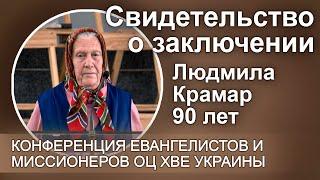 Свидетельство о заключении

Людмила Крамар 90 лет

КОНФЕРЕНЦИЯ ЕВАНГЕЛИСТОВ И МИССИОНЕРОВ ОЦ ХВЕ УКРАИНЫ